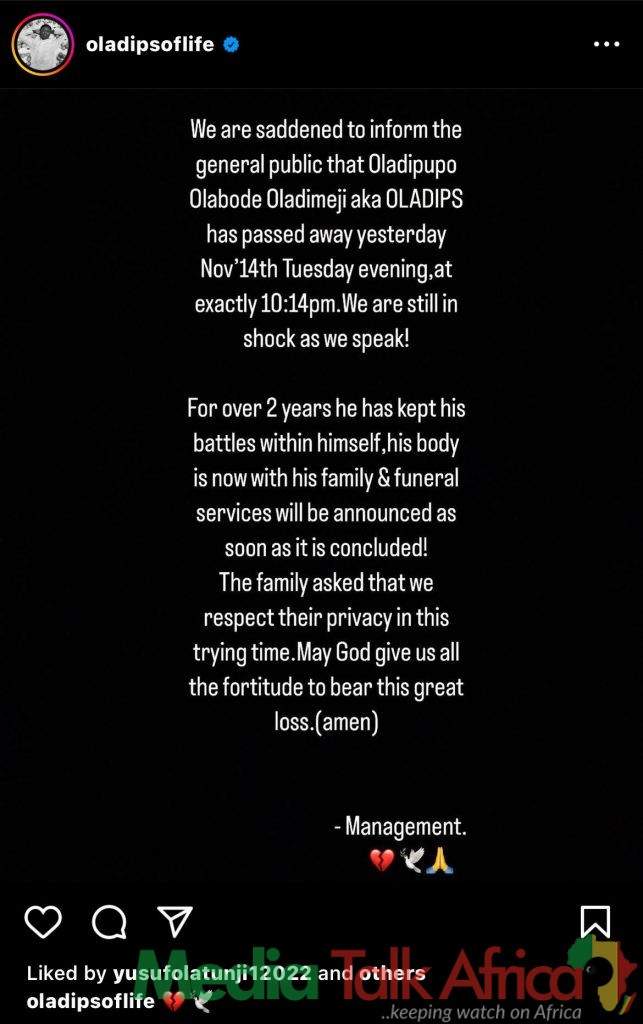 oladipsoflife

We are saddened to inform the general public that Oladipupo Olabode Oladimeji aka OLADIPS has passed away yesterday Nov'14th Tuesday evening,at exactly 10:14pm.We are still in shock as we speak!

For over 2 years he has kept his battles within himself,his body is now with his family & funeral services will be announced as soon as it is concluded!
The family asked that we respect their privacy in this trying time.May God give us all the fortitude to bear this great loss.(amen)

- Management.
💔🕊️🙏

Liked by yusufolatunji12022 and others
oladipsoflife 💔🕊️

Media Talk Africa
..keeping watch on Africa